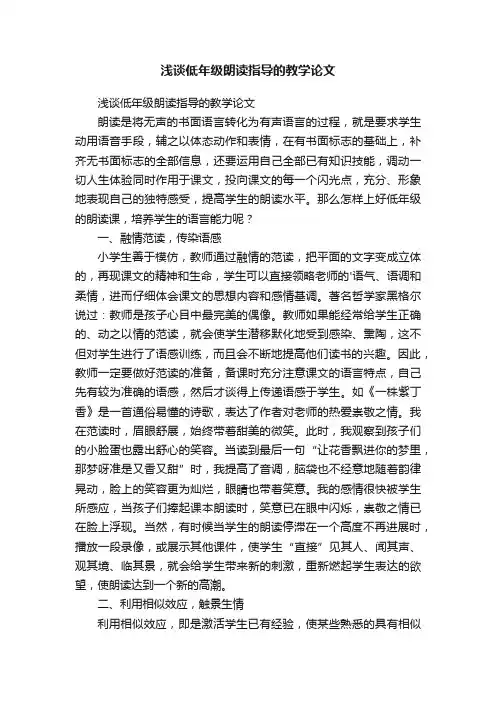 浅谈低年级朗读指导的教学论文

浅谈低年级朗读指导的教学论文

朗读是将无声的书面语言转化为有声语言的过程，就是要求学生动用语音手段，辅之以体态动作和表情，在有书面标志的基础上，补齐无书面标志的全部信息，还要运用自己全部已有知识技能，调动一切人生体验同时作用于课文，投向课文的每一个闪光点，充分、形象地表现自己的独特感受，提高学生的朗读水平。那么怎样上好低年级的朗读课，培养学生的语言能力呢？

一、融情范读，传染语感

小学生善于模仿，教师通过融情的范读，把平面的文字变成立体的，再现课文的精神和生命，学生可以直接领略老师的'语气、语调和柔情，进而仔细体会课文的思想内容和感情基调。著名哲学家黑格尔说过：教师是孩子心目中最完美的偶像。教师如果能经常给学生正确的、动之以情的范读，就会使学生潜移默化地受到感染、熏陶，这不但对学生进行了语感训练，而且会不断地提高他们读书的兴趣。因此，教师一定要做好范读的准备，备课时充分注意课文的语言特点，自己先有较为准确的语感，然后才谈得上传递语感于学生。如《一株紫丁香》是一首通俗易懂的诗歌，表达了作者对老师的热爱崇敬之情。我在范读时，眉眼舒展，始终带着甜美的微笑。此时，我观察到孩子们的小脸蛋也露出舒心的笑容。当读到最后一句“让花香飘进你的梦里，那梦呀准是又香又甜”时，我提高了音调，脑袋也不经意地随着韵律晃动，脸上的笑容更为灿烂，眼睛也带着笑意。我的感情很快被学生所感应，当孩子们捧起课本朗读时，笑意已在眼中闪烁，崇敬之情已在脸上浮现。当然，有时候当学生的朗读停滞在一个高度不再进展时，播放一段录像，或展示其他课件，使学生“直接”见其人、闻其声、观其境、临其景，就会给学生带来新的刺激，重新燃起学生表达的欲望，使朗读达到一个新的高潮。

二、利用相似效应，触景生情

利用相似效应，即是激活学生已有经验，使某些熟悉的具有相似